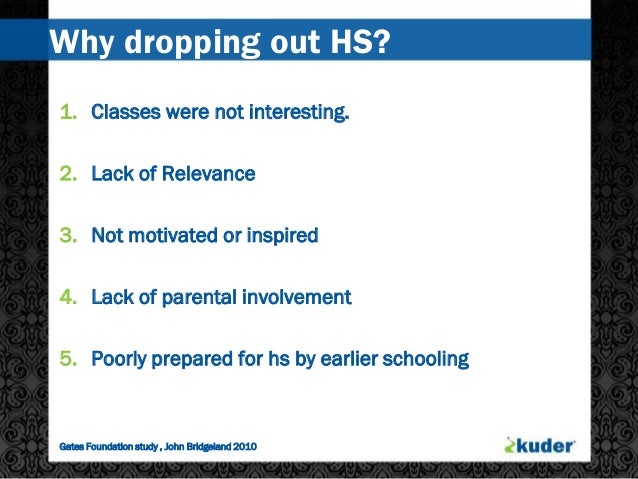 Why dropping out HS?

1. Classes were not interesting.

2. Lack of Relevance

3. Not motivated or inspired

4. Lack of parental involvement

5. Poorly prepared for hs by earlier schooling

Gates Foundation study , John Bridgeland 2010

kuder